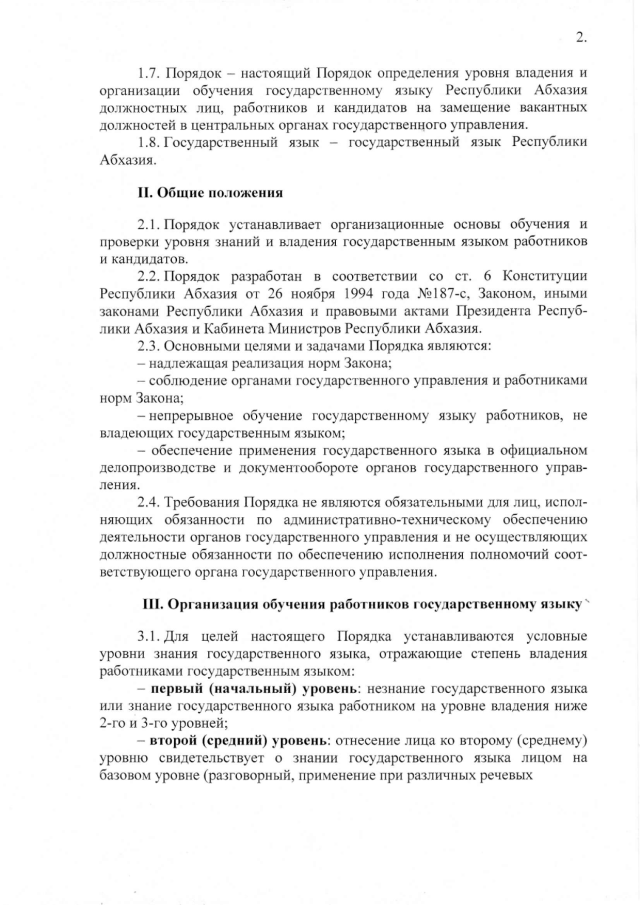 2.

1.7. Порядок – настоящий Порядок определения уровня владения и организации обучения государственному языку Республики Абхазия должностных лиц, работников и кандидатов на замещение вакантных должностей в центральных органах государственного управления.

1.8. Государственный язык – государственный язык Республики Абхазия.

II. Общие положения

2.1. Порядок устанавливает организационные основы обучения и проверки уровня знаний и владения государственным языком работников и кандидатов.

2.2. Порядок разработан в соответствии со ст. 6 Конституции Республики Абхазия от 26 ноября 1994 года №187-с, Законом, иными законами Республики Абхазия и правовыми актами Президента Республики Абхазия и Кабинета Министров Республики Абхазия.

2.3. Основными целями и задачами Порядка являются:

– надлежащая реализация норм Закона;

– соблюдение органами государственного управления и работниками норм Закона;

– непрерывное обучение государственному языку работников, не владеющих государственным языком;

– обеспечение применения государственного языка в официальном делопроизводстве и документообороте органов государственного управления.

2.4. Требования Порядка не являются обязательными для лиц, исполняющих обязанности по административно-техническому обеспечению деятельности органов государственного управления и не осуществляющих должностные обязанности по обеспечению исполнения полномочий соответствующего органа государственного управления.

III. Организация обучения работников государственному языку

3.1. Для целей настоящего Порядка устанавливаются условные уровни знания государственного языка, отражающие степень владения работниками государственным языком:

– первый (начальный) уровень: незнание государственного языка или знание государственного языка работником на уровне владения ниже 2-го и 3-го уровней;

– второй (средний) уровень: отнесение лица ко второму (среднему) уровню свидетельствует о знании государственного языка лицом на базовом уровне (разговорный, применение при различных речевых